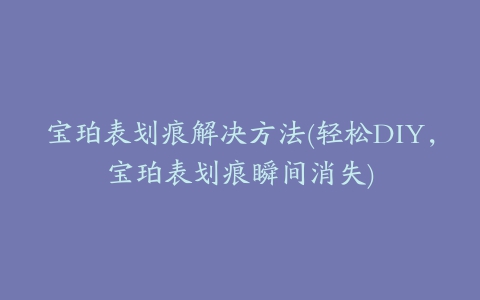 宝珀表划痕解决方法(轻松DIY，宝珀表划痕瞬间消失)